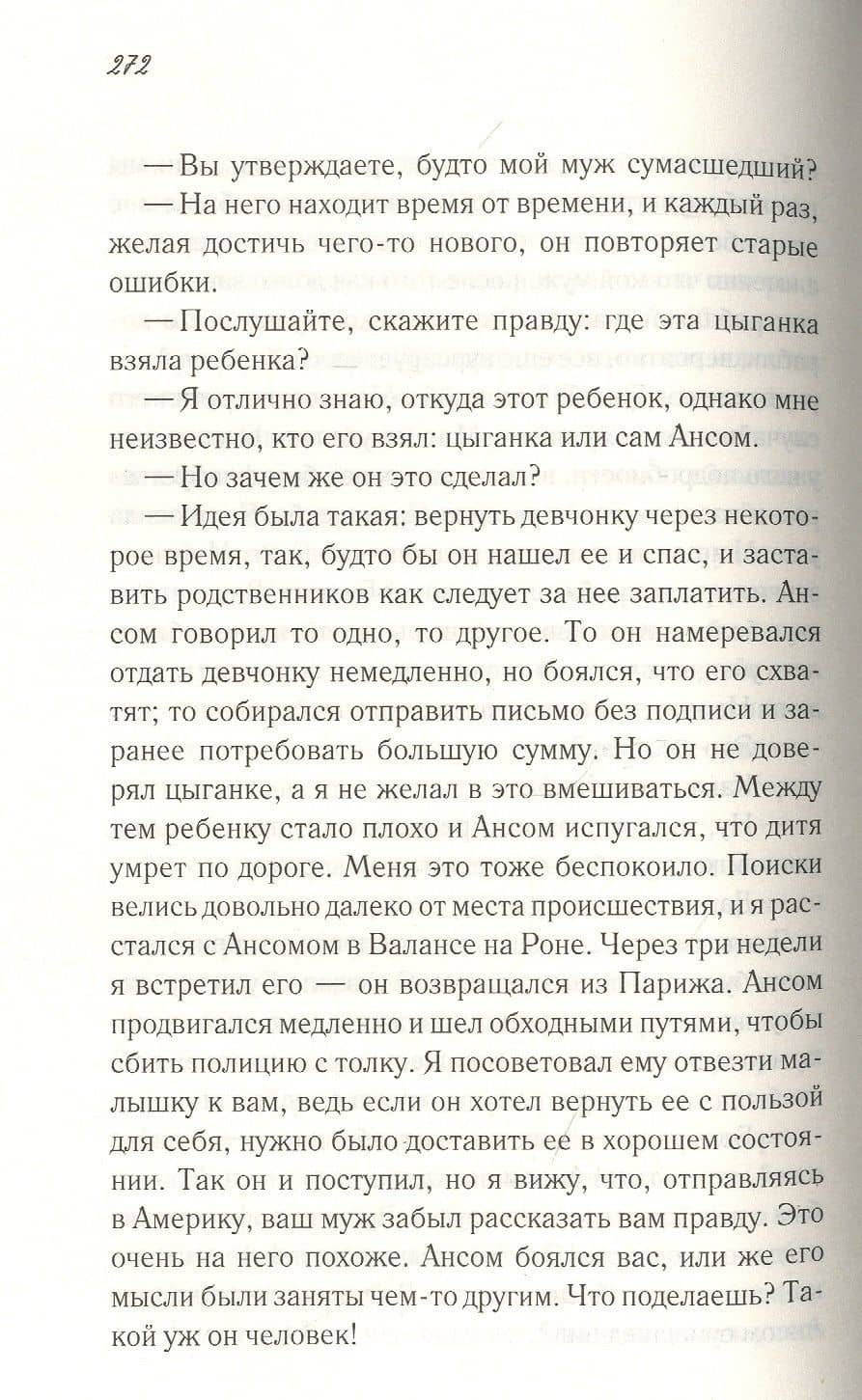 272

— Вы утверждаете, будто мой муж сумасшедший?

— На него находит время от времени, и каждый раз, желая достичь чего-то нового, он повторяет старые ошибки.

— Послушайте, скажите правду: где эта цыганка взяла ребенка?

— Я отлично знаю, откуда этот ребенок, однако мне неизвестно, кто его взял: цыганка или сам Ансом.

— Но зачем же он это сделал?

— Идея была такая: вернуть девчонку через некоторое время, так, будто бы он нашел ее и спас, и заставить родственников как следует за нее заплатить. Ансом говорил то одно, то другое. То он намеревался отдать девчонку немедленно, но боялся, что его схватят; то собирался отправить письмо без подписи и заранее потребовать большую сумму. Но он не доверял цыганке, а я не желал в это вмешиваться. Между тем ребенку стало плохо и Ансом испугался, что дитя умрет по дороге. Меня это тоже беспокоило. Поиски велись довольно далеко от места происшествия, и я расстался с Ансомом в Валансе на Роне. Через три недели я встретил его — он возвращался из Парижа. Ансом продвигался медленно и шел обходными путями, чтобы сбить полицию с толку. Я посоветовал ему отвезти малышку к вам, ведь если он хотел вернуть ее с пользой для себя, нужно было доставить ее в хорошем состоянии. Так он и поступил, но я вижу, что, отправляясь в Америку, ваш муж забыл рассказать вам правду. Это очень на него похоже. Ансом боялся вас, или же его мысли были заняты чем-то другим. Что поделаешь? Такой уж он человек!